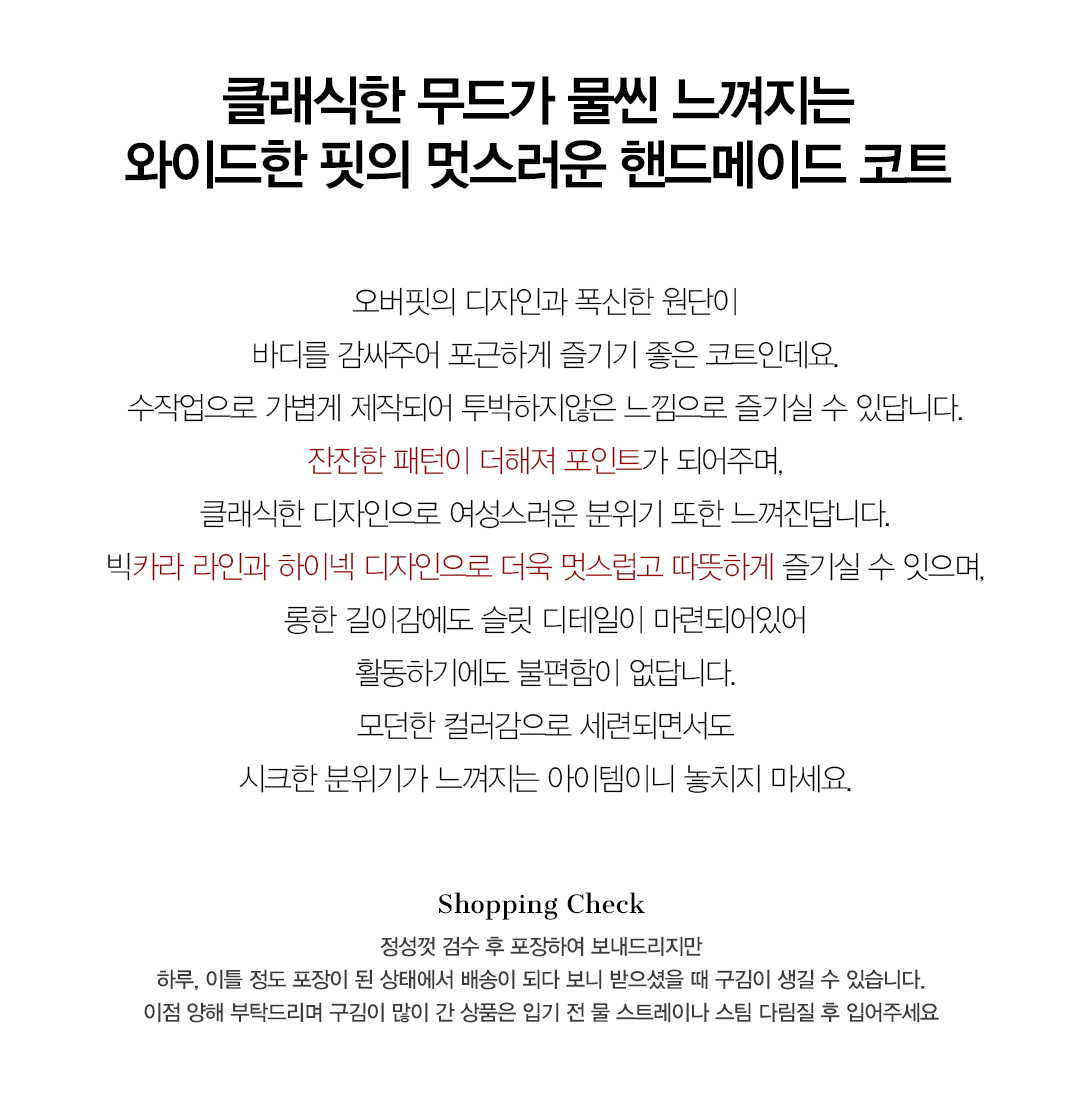 클래식한 무드가 물씬 느껴지는
와이드한 핏의 멋스러운 핸드메이드 코트

오버핏의 디자인과 폭신한 원단이
바디를 감싸주어 포근하게 즐기기 좋은 코트인데요.
수작업으로 가볍게 제작되어 투박하지않은 느낌으로 즐기실 수 있답니다.
잔잔한 패턴이 더해져 포인트가 되어주며,
클래식한 디자인으로 여성스러운 분위기 또한 느껴진답니다.
빅카라 라인과 하이넥 디자인으로 더욱 멋스럽고 따뜻하게 즐기실 수 잇으며,
롱한 길이감에도 슬릿 디테일이 마련되어있어
활동하기에도 불편함이 없답니다.
모던한 컬러감으로 세련되면서도
시크한 분위기가 느껴지는 아이템이니 놓치지 마세요.

Shopping Check
정성껏 검수 후 포장하여 보내드리지만
하루, 이틀 정도 포장이 된 상태에서 배송이 되다 보니 받으셨을 때 구김이 생길 수 있습니다.
이점 양해 부탁드리며 구김이 많이 간 상품은 입기 전 물 스트레이나 스팀 다림질 후 입어주세요